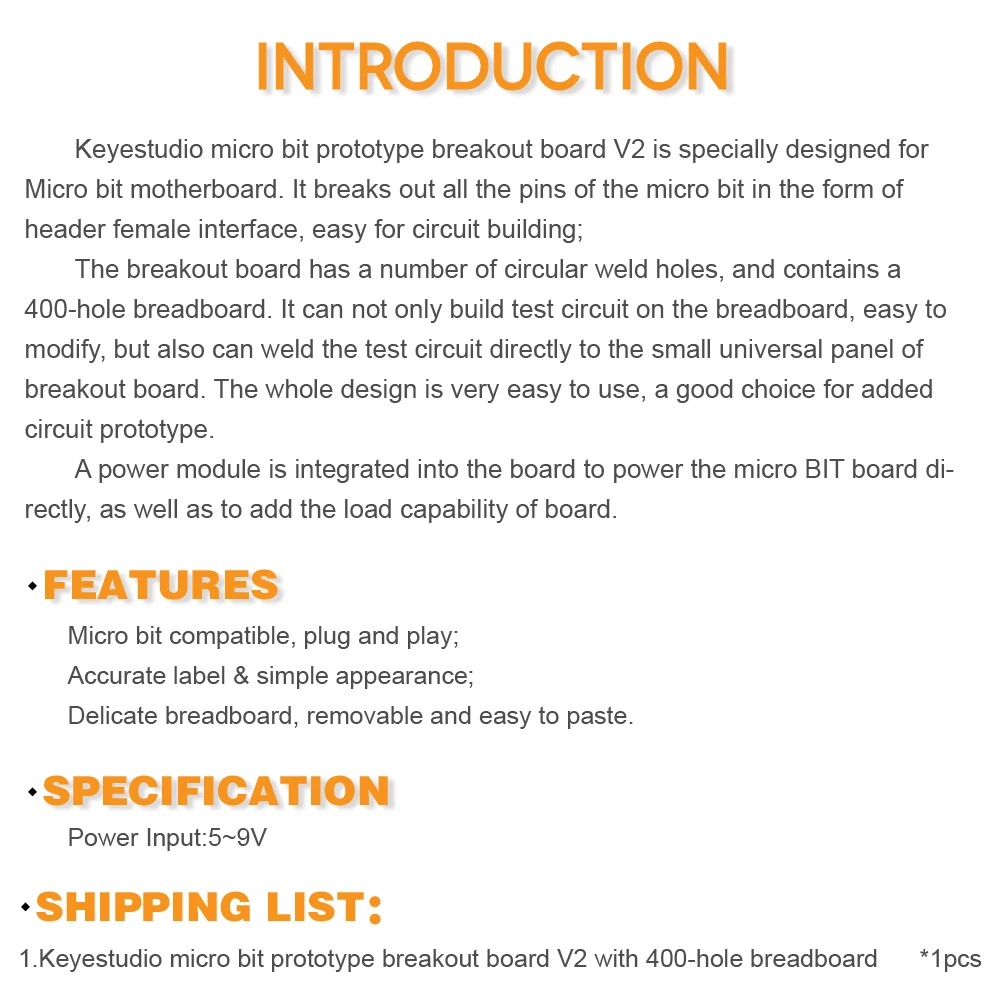 INTRODUCTION

Keyestudio micro bit prototype breakout board V2 is specially designed for Micro bit motherboard. It breaks out all the pins of the micro bit in the form of header female interface, easy for circuit building;

The breakout board has a number of circular weld holes, and contains a 400-hole breadboard. It can not only build test circuit on the breadboard, easy to modify, but also can weld the test circuit directly to the small universal panel of breakout board. The whole design is very easy to use, a good choice for added circuit prototype.

A power module is integrated into the board to power the micro BIT board directly, as well as to add the load capability of board.

FEATURES

Micro bit compatible, plug and play;
Accurate label & simple appearance;
Delicate breadboard, removable and easy to paste.

SPECIFICATION

Power Input:5~9V

SHIPPING LIST:

1.Keyestudio micro bit prototype breakout board V2 with 400-hole breadboard *1pcs